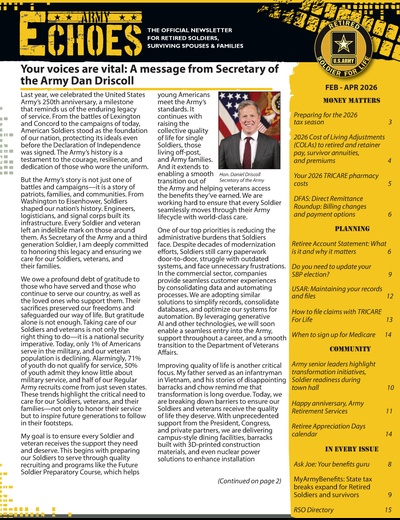 ARMY ECHOES

THE OFFICIAL NEWSLETTER FOR RETIRED SOLDIERS, SURVIVING SPOUSES & FAMILIES

RETIRED
U.S.ARMY
SOLDIER FOR LIFE

Your voices are vital: A message from Secretary of the Army Dan Driscoll

Last year, we celebrated the United States Army's 250th anniversary, a milestone that reminds us of the enduring legacy of service. From the battles of Lexington and Concord to the campaigns of today, American Soldiers stood as the foundation of our nation, protecting its ideals even before the Declaration of Independence was signed. The Army's history is a testament to the courage, resilience, and dedication of those who wore the uniform.

But the Army's story is not just one of battles and campaigns—it is a story of patriots, families, and communities. From Washington to Eisenhower, Soldiers shaped our nation's history. Engineers, logisticians, and signal corps built its infrastructure. Every Soldier and veteran left an indelible mark on those around them. As Secretary of the Army and a third generation Soldier, I am deeply committed to honoring this legacy and ensuring we care for our Soldiers, veterans, and their families.

We owe a profound debt of gratitude to those who have served and those who continue to serve our country, as well as the loved ones who support them. Their sacrifices preserved our freedoms and safeguarded our way of life. But gratitude alone is not enough. Taking care of our Soldiers and veterans is not only the right thing to do—it is a national security imperative. Today, only 1% of Americans serve in the military, and our veteran population is declining. Alarmingly, 71% of youth do not qualify for service, 50% of youth admit they know little about military service, and half of our Regular Army recruits come from just seven states. These trends highlight the critical need to care for our Soldiers, veterans, and their families—not only to honor their service but to inspire future generations to follow in their footsteps.

My goal is to ensure every Soldier and veteran receives the support they need and deserve. This begins with preparing our Soldiers to serve through quality recruiting and programs like the Future Soldier Preparatory Course, which helps young Americans meet the Army's standards. It continues with raising the collective quality of life for single Soldiers, those living off-post, and Army families. And it extends to enabling a smooth transition out of the Army and helping veterans access the benefits they've earned. We are working hard to ensure that every Soldier seamlessly moves through their Army lifecycle with world-class care.

Hon. Daniel Driscoll
Secretary of the Army

One of our top priorities is reducing the administrative burdens that Soldiers face. Despite decades of modernization efforts, Soldiers still carry paperwork door-to-door, struggle with outdated systems, and face unnecessary frustrations. In the commercial sector, companies provide seamless customer experiences by consolidating data and automating processes. We are adopting similar solutions to simplify records, consolidate databases, and optimize our systems for automation. By leveraging generative AI and other technologies, we will soon enable a seamless entry into the Army, support throughout a career, and a smooth transition to the Department of Veterans Affairs.

Improving quality of life is another critical focus. My father served as an infantryman in Vietnam, and his stories of disappointing barracks and chow remind me that transformation is long overdue. Today, we are breaking down barriers to ensure our Soldiers and veterans receive the quality of life they deserve. With unprecedented support from the President, Congress, and private partners, we are delivering campus-style dining facilities, barracks built with 3D-printed construction materials, and even nuclear power solutions to enhance installation

(Continued on page 2)

FEB - APR 2026

MONEY MATTERS

Preparing for the 2026 tax season 3

2026 Cost of Living Adjustments (COLAs) to retired and retainer pay, survivor annuities, and premiums 4

Your 2026 TRICARE pharmacy costs 5

DFAS: Direct Remittance Roundup: Billing changes and payment options 6

PLANNING

Retiree Account Statement: What is it and why it matters 6

Do you need to update your SBP election? 9

USAR: Maintaining your records and files 12

How to file claims with TRICARE For Life 13

When to sign up for Medicare 14

COMMUNITY

Army senior leaders highlight transformation initiatives, Soldier readiness during town hall 10

Happy anniversary, Army Retirement Services 11

Retiree Appreciation Days calendar 14

IN EVERY ISSUE

Ask Joe: Your benefits guru 8

MyArmyBenefits: State tax breaks expand for Retired Soldiers and survivors 9

RSO Directory 15